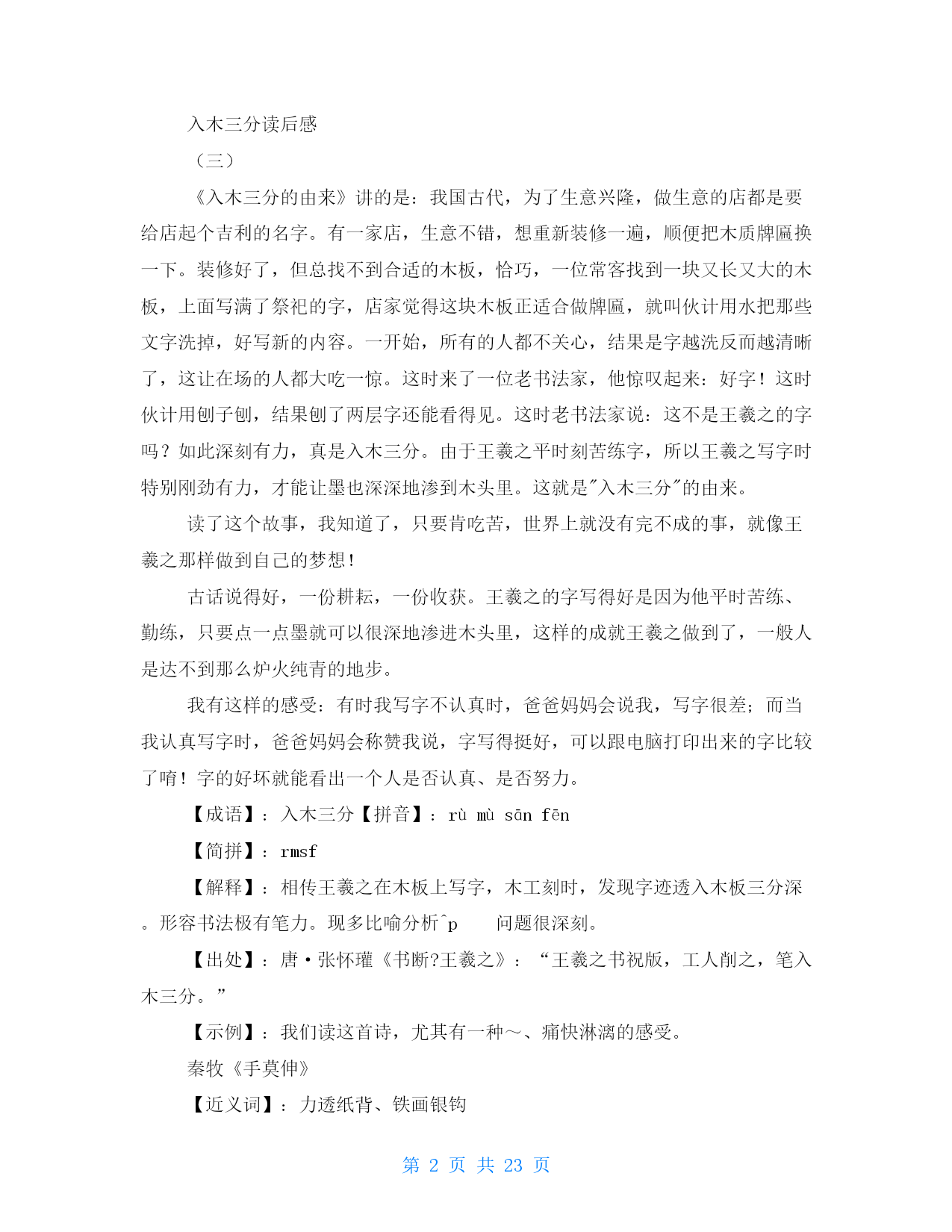 入木三分读后感

（三）

《入木三分的由来》讲的是：我国古代，为了生意兴隆，做生意的店都是要给店起个吉利的名字。有一家店，生意不错，想重新装修一遍，顺便把木质牌匾换一下。装修好了，但总找不到合适的木板，恰巧，一位常客找到一块又长又大的木板，上面写满了祭祀的字，店家觉得这块木板正适合做牌匾，就叫伙计用水把那些文字洗掉，好写新的内容。一开始，所有的人都不关心，结果是字越洗反而越清晰了，这让在场的人都大吃一惊。这时来了一位老书法家，他惊叹起来：好字！这时伙计用刨子刨，结果刨了两层字还能看得见。这时老书法家说：这不是王羲之的字吗？如此深刻有力，真是入木三分。由于王羲之平时刻苦练字，所以王羲之写字时特别刚劲有力，才能让墨也深深地渗到木头里。这就是"入木三分"的由来。

读了这个故事，我知道了，只要肯吃苦，世界上就没有完不成的事，就像王羲之那样做到自己的梦想！

古话说得好，一份耕耘，一份收获。王羲之的字写得好是因为他平时苦练、勤练，只要点一点墨就可以很深地渗进木头里，这样的成就王羲之做到了，一般人是达不到那么炉火纯青的地步。

我有这样的感受：有时我写字不认真时，爸爸妈妈会说我，写字很差；而当我认真写字时，爸爸妈妈会称赞我说，字写得挺好，可以跟电脑打印出来的字比较了唷！字的好坏就能看出一个人是否认真、是否努力。

【成语】：入木三分【拼音】：rù mù sān fēn

【简拼】：rmsf

【解释】：相传王羲之在木板上写字，木工刻时，发现字迹透入木板三分深。形容书法极有笔力。现多比喻分析^p 问题很深刻。

【出处】：唐·张怀瓘《书断?王羲之》：“王羲之书祝版，工人削之，笔入木三分。”

【示例】：我们读这首诗，尤其有一种～、痛快淋漓的感受。

秦牧《手莫伸》

【近义词】：力透纸背、铁画银钩

第 2 页 共 23 页